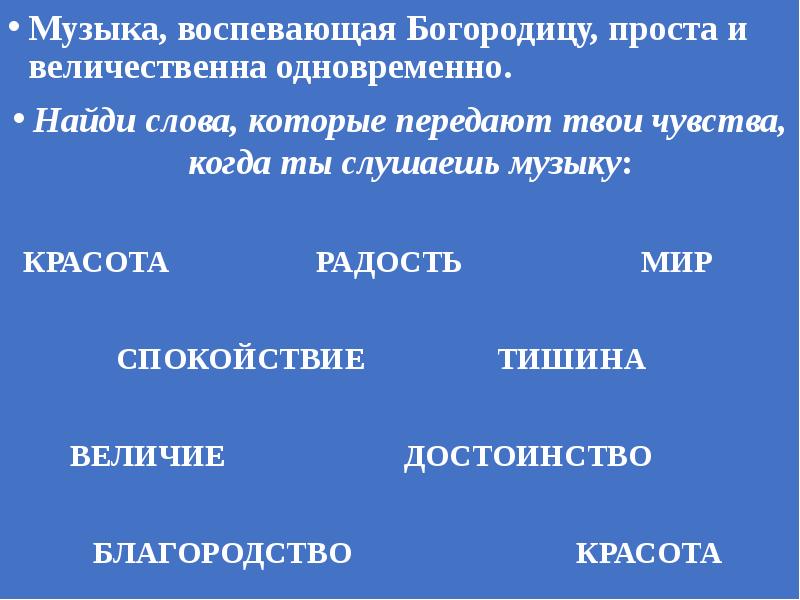 • Музыка, воспевающая Богородицу, проста и величественна одновременно.

• Найди слова, которые передают твои чувства, когда ты слушаешь музыку:

КРАСОТА РАДОСТЬ МИР

СПОКОЙСТВИЕ ТИШИНА

ВЕЛИЧИЕ ДОСТОИНСТВО

БЛАГОРОДСТВО КРАСОТА